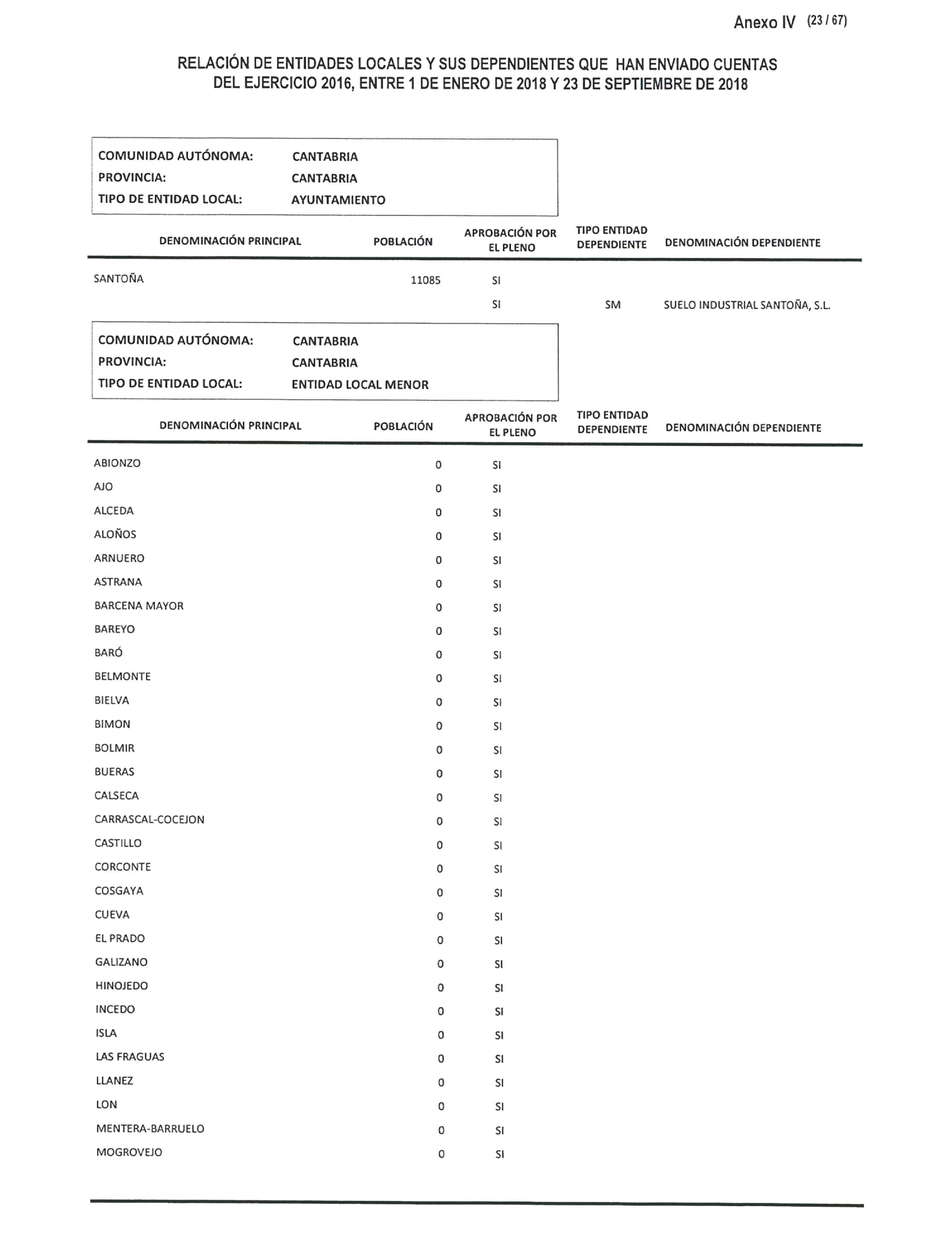 Anexo IV (23 / 67)

RELACIÓN DE ENTIDADES LOCALES Y SUS DEPENDIENTES QUE HAN ENVIADO CUENTAS DEL EJERCICIO 2016, ENTRE 1 DE ENERO DE 2018 Y 23 DE SEPTIEMBRE DE 2018

COMUNIDAD AUTÓNOMA: CANTABRIA
PROVINCIA: CANTABRIA
TIPO DE ENTIDAD LOCAL: AYUNTAMIENTO

| DENOMINACIÓN PRINCIPAL | POBLACIÓN | APROBACIÓN POR EL PLENO | TIPO ENTIDAD DEPENDIENTE | DENOMINACIÓN DEPENDIENTE |
|---|---|---|---|---|
| SANTOÑA | 11085 | SI | | |
| | | SI | SM | SUELO INDUSTRIAL SANTOÑA, S.L. |

COMUNIDAD AUTÓNOMA: CANTABRIA
PROVINCIA: CANTABRIA
TIPO DE ENTIDAD LOCAL: ENTIDAD LOCAL MENOR

| DENOMINACIÓN PRINCIPAL | POBLACIÓN | APROBACIÓN POR EL PLENO | TIPO ENTIDAD DEPENDIENTE | DENOMINACIÓN DEPENDIENTE |
|---|---|---|---|---|
| ABIONZO | 0 | SI | | |
| AJO | 0 | SI | | |
| ALCEDA | 0 | SI | | |
| ALOÑOS | 0 | SI | | |
| ARNUERO | 0 | SI | | |
| ASTRANA | 0 | SI | | |
| BARCENA MAYOR | 0 | SI | | |
| BAREYO | 0 | SI | | |
| BARÓ | 0 | SI | | |
| BELMONTE | 0 | SI | | |
| BIELVA | 0 | SI | | |
| BIMON | 0 | SI | | |
| BOLMIR | 0 | SI | | |
| BUERAS | 0 | SI | | |
| CALSECA | 0 | SI | | |
| CARRASCAL-COCEJON | 0 | SI | | |
| CASTILLO | 0 | SI | | |
| CORCONTE | 0 | SI | | |
| COSGAYA | 0 | SI | | |
| CUEVA | 0 | SI | | |
| EL PRADO | 0 | SI | | |
| GALIZANO | 0 | SI | | |
| HINOJEDO | 0 | SI | | |
| INCEDO | 0 | SI | | |
| ISLA | 0 | SI | | |
| LAS FRAGUAS | 0 | SI | | |
| LLANEZ | 0 | SI | | |
| LON | 0 | SI | | |
| MENTERA-BARRUELO | 0 | SI | | |
| MOGROVEJO | 0 | SI | | |